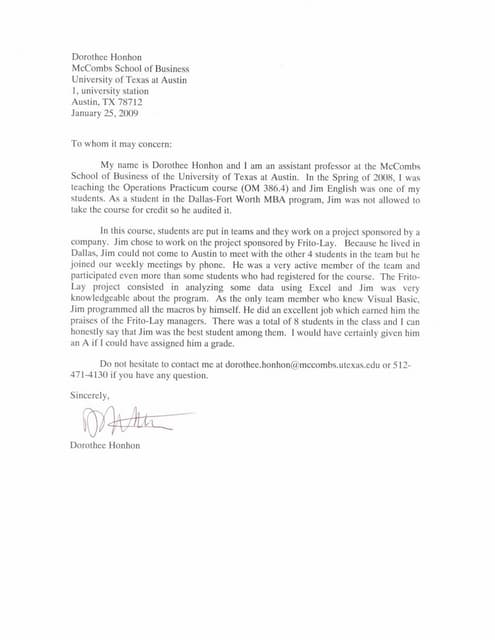 Dorothee Honhon
McCombs School of Business
University of Texas at Austin
1, university station
Austin, TX 78712
January 25, 2009

To whom it may concern:

My name is Dorothee Honhon and I am an assistant professor at the McCombs School of Business of the University of Texas at Austin. In the Spring of 2008, I was teaching the Operations Practicum course (OM 386.4) and Jim English was one of my students. As a student in the Dallas-Fort Worth MBA program, Jim was not allowed to take the course for credit so he audited it.

In this course, students are put in teams and they work on a project sponsored by a company. Jim chose to work on the project sponsored by Frito-Lay. Because he lived in Dallas, Jim could not come to Austin to meet with the other 4 students in the team but he joined our weekly meetings by phone. He was a very active member of the team and participated even more than some students who had registered for the course. The Frito-Lay project consisted in analyzing some data using Excel and Jim was very knowledgeable about the program. As the only team member who knew Visual Basic, Jim programmed all the macros by himself. He did an excellent job which earned him the praises of the Frito-Lay managers. There was a total of 8 students in the class and I can honestly say that Jim was the best student among them. I would have certainly given him an A if I could have assigned him a grade.

Do not hesitate to contact me at dorothee.honhon@mccombs.utexas.edu or 512-471-4130 if you have any question.

Sincerely,

Dorothee Honhon